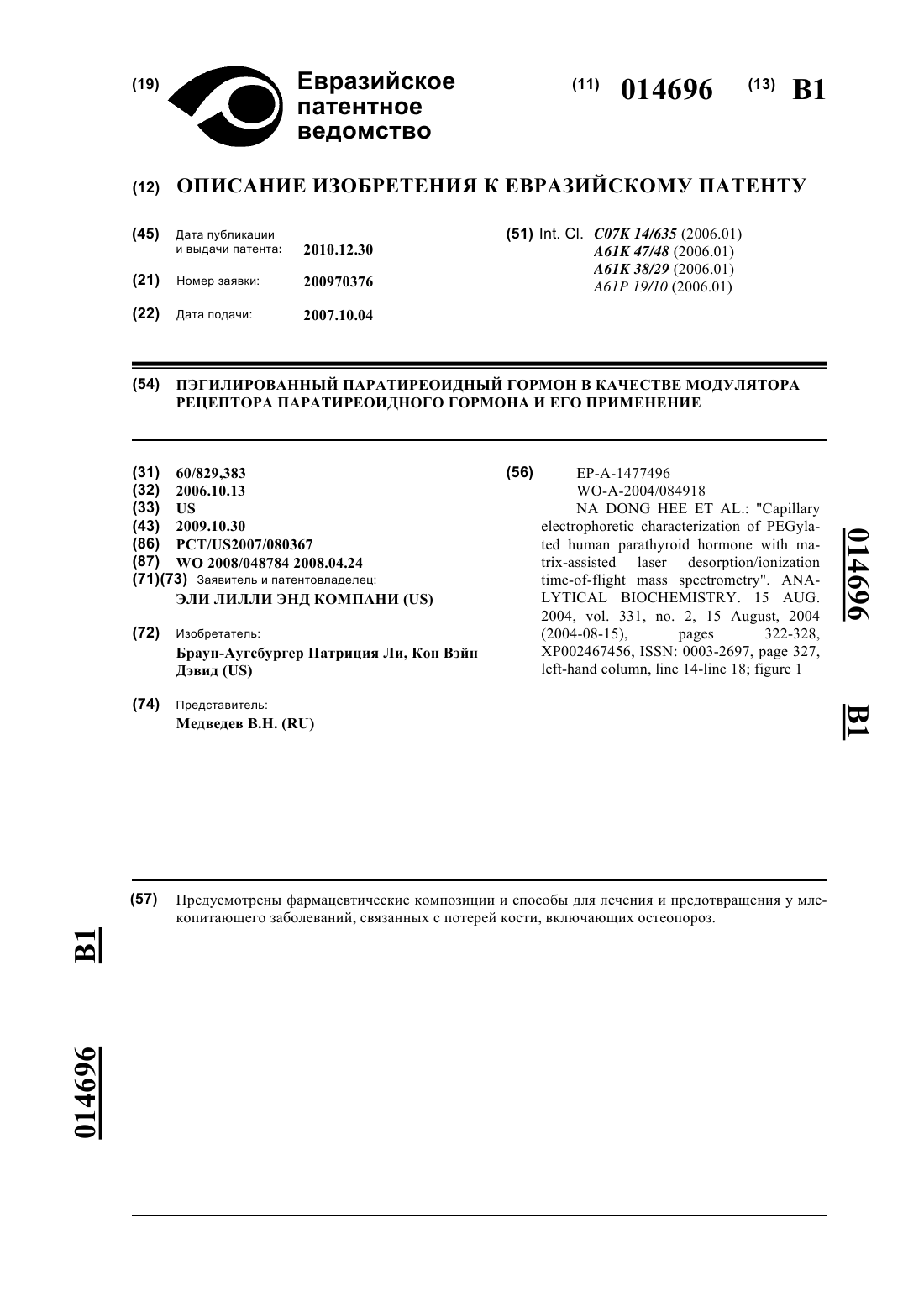 (19) Евразийское патентное ведомство

(11) 014696 (13) B1

(12) ОПИСАНИЕ ИЗОБРЕТЕНИЯ К ЕВРАЗИЙСКОМУ ПАТЕНТУ

(45) Дата публикации и выдачи патента: 2010.12.30

(21) Номер заявки: 200970376

(22) Дата подачи: 2007.10.04

(51) Int. Cl. C07K 14/635 (2006.01)
A61K 47/48 (2006.01)
A61K 38/29 (2006.01)
A61P 19/10 (2006.01)

(54) ПЭГИЛИРОВАННЫЙ ПАРАТИРЕОИДНЫЙ ГОРМОН В КАЧЕСТВЕ МОДУЛЯТОРА РЕЦЕПТОРА ПАРАТИРЕОИДНОГО ГОРМОНА И ЕГО ПРИМЕНЕНИЕ

(31) 60/829,383
(32) 2006.10.13
(33) US
(43) 2009.10.30
(86) PCT/US2007/080367
(87) WO 2008/048784 2008.04.24
(71)(73) Заявитель и патентовладелец:
ЭЛИ ЛИЛЛИ ЭНД КОМПАНИ (US)

(72) Изобретатель:
Браун-Аугсбургер Патриция Ли, Кон Вэйн Дэвид (US)

(74) Представитель:
Медведев В.Н. (RU)

(56) EP-A-1477496
WO-A-2004/084918
NA DONG HEE ET AL.: "Capillary electrophoretic characterization of PEGylated human parathyroid hormone with matrix-assisted laser desorption/ionization time-of-flight mass spectrometry". ANALYTICAL BIOCHEMISTRY. 15 AUG. 2004, vol. 331, no. 2, 15 August, 2004 (2004-08-15), pages 322-328, XP002467456, ISSN: 0003-2697, page 327, left-hand column, line 14-line 18; figure 1

014696 B1

(57) Предусмотрены фармацевтические композиции и способы для лечения и предотвращения у млекопитающего заболеваний, связанных с потерей кости, включающих остеопороз.

B1 014696